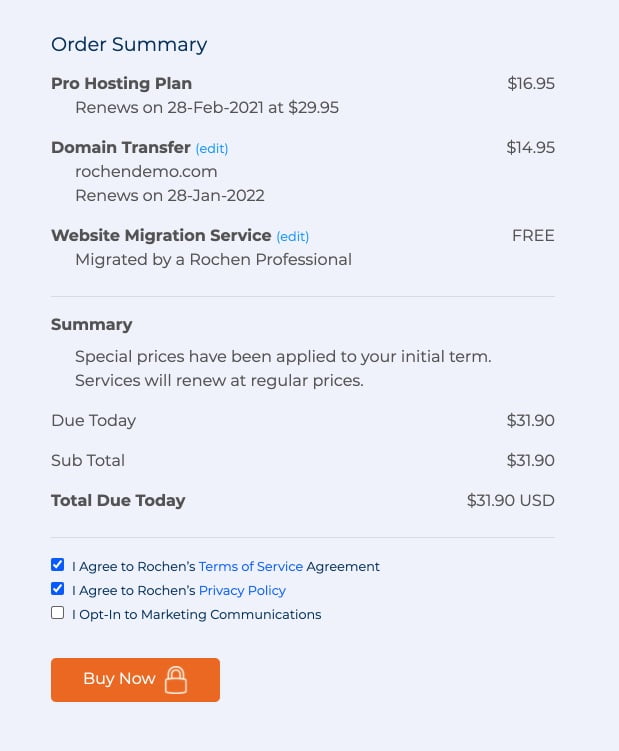 Order Summary

Pro Hosting Plan $16.95
Renews on 28-Feb-2021 at $29.95

Domain Transfer (edit) $14.95
rochendemo.com
Renews on 28-Jan-2022

Website Migration Service (edit) FREE
Migrated by a Rochen Professional

Summary
Special prices have been applied to your initial term. Services will renew at regular prices.

Due Today $31.90

Sub Total $31.90

Total Due Today $31.90 USD

I Agree to Rochen's Terms of Service Agreement
I Agree to Rochen's Privacy Policy
I Opt-In to Marketing Communications

Buy Now